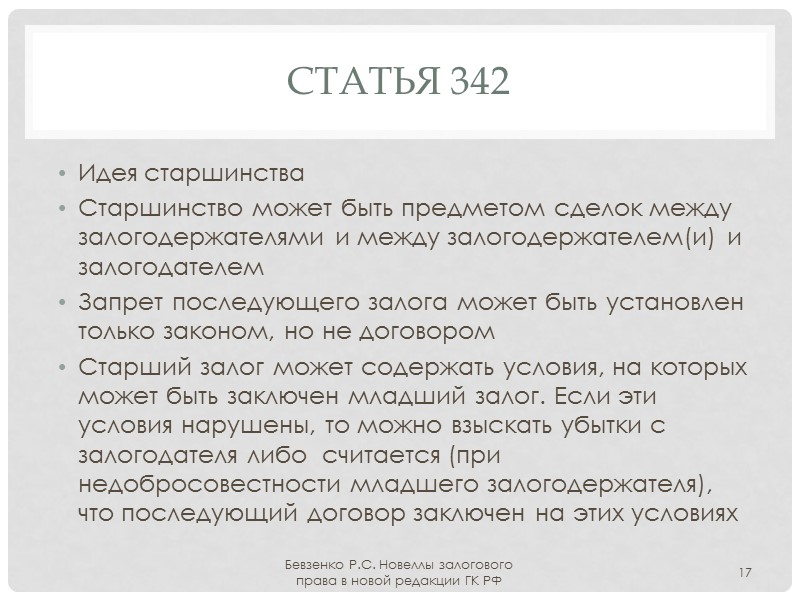 СТАТЬЯ 342

• Идея старшинства
• Старшинство может быть предметом сделок между залогодержателями и между залогодержателем(и) и залогодателем
• Запрет последующего залога может быть установлен только законом, но не договором
• Старший залог может содержать условия, на которых может быть заключен младший залог. Если эти условия нарушены, то можно взыскать убытки с залогодателя либо считается (при недобросовестности младшего залогодержателя), что последующий договор заключен на этих условиях

Бевзенко Р.С. Новеллы залогового права в новой редакции ГК РФ

17